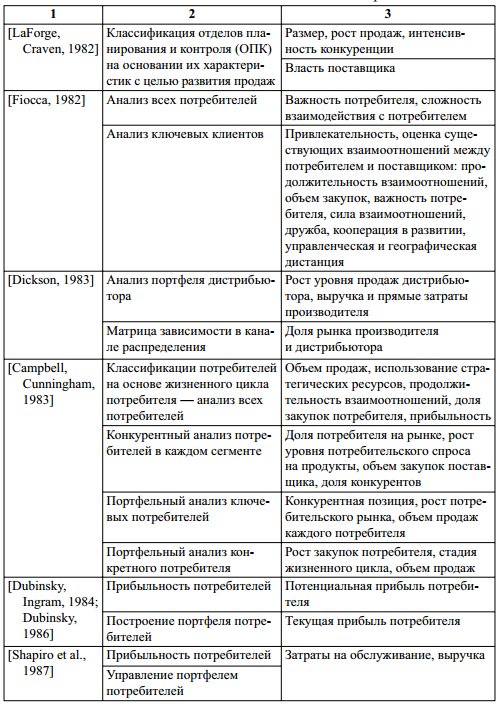 | 1 | 2 | 3 |
|---|---|---|
| [LaForge, Craven, 1982] | Классификация отделов планирования и контроля (ОПК) на основании их характеристик с целью развития продаж | Размер, рост продаж, интенсивность конкуренции |
| | | Власть поставщика |
| [Fiocca, 1982] | Анализ всех потребителей | Важность потребителя, сложность взаимодействия с потребителем |
| | Анализ ключевых клиентов | Привлекательность, оценка существующих взаимоотношений между потребителем и поставщиком: продолжительность взаимоотношений, объем закупок, важность потребителя, сила взаимоотношений, дружба, кооперация в развитии, управленческая и географическая дистанция |
| [Dickson, 1983] | Анализ портфеля дистрибьютора | Рост уровня продаж дистрибьютора, выручка и прямые затраты производителя |
| | Матрица зависимости в канале распределения | Доля рынка производителя и дистрибьютора |
| [Campbell, Cunningham, 1983] | Классификации потребителей на основе жизненного цикла потребителя — анализ всех потребителей | Объем продаж, использование стратегических ресурсов, продолжительность взаимоотношений, доля закупок потребителя, прибыльность |
| | Конкурентный анализ потребителей в каждом сегменте | Доля потребителя на рынке, рост уровня потребительского спроса на продукты, объем закупок поставщика, доля конкурентов |
| | Портфельный анализ ключевых потребителей | Конкурентная позиция, рост потребительского рынка, объем продаж каждого потребителя |
| | Портфельный анализ конкретного потребителя | Рост закупок потребителя, стадия жизненного цикла, объем продаж |
| [Dubinsky, Ingram, 1984; Dubinsky, 1986] | Прибыльность потребителей | Потенциальная прибыль потребителя |
| | Построение портфеля потребителей | Текущая прибыль потребителя |
| [Shapiro et al., 1987] | Прибыльность потребителей | Затраты на обслуживание, выручка |
| | Управление портфелем потребителей | |